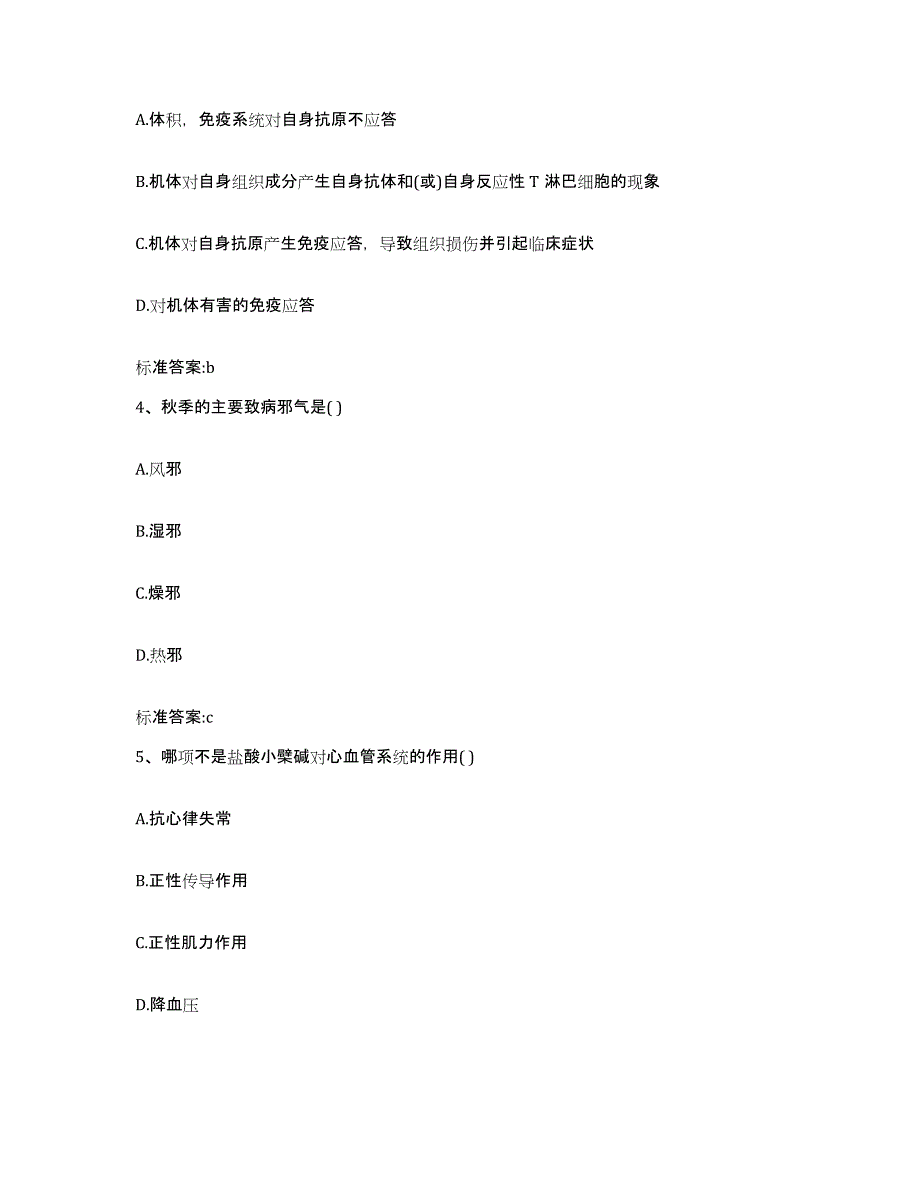 A.体积，免疫系统对自身抗原不应答

B.机体对自身组织成分产生自身抗体和(或)自身反应性 T 淋巴细胞的现象

C.机体对自身抗原产生免疫应答，导致组织损伤并引起临床症状

D.对机体有害的免疫应答

标准答案:b

4、秋季的主要致病邪气是( )

A.风邪

B.湿邪

C.燥邪

D.热邪

标准答案:c

5、哪项不是盐酸小檗碱对心血管系统的作用( )

A.抗心律失常

B.正性传导作用

C.正性肌力作用

D.降血压